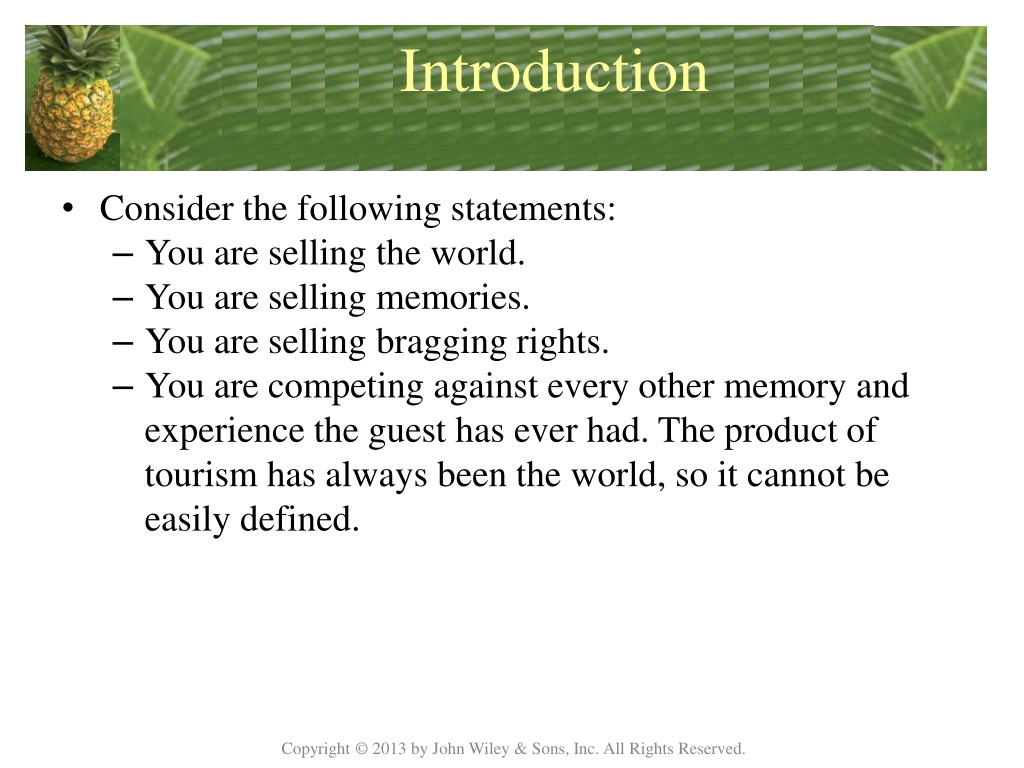 Introduction

• Consider the following statements:
– You are selling the world.
– You are selling memories.
– You are selling bragging rights.
– You are competing against every other memory and experience the guest has ever had. The product of tourism has always been the world, so it cannot be easily defined.

Copyright © 2013 by John Wiley & Sons, Inc. All Rights Reserved.